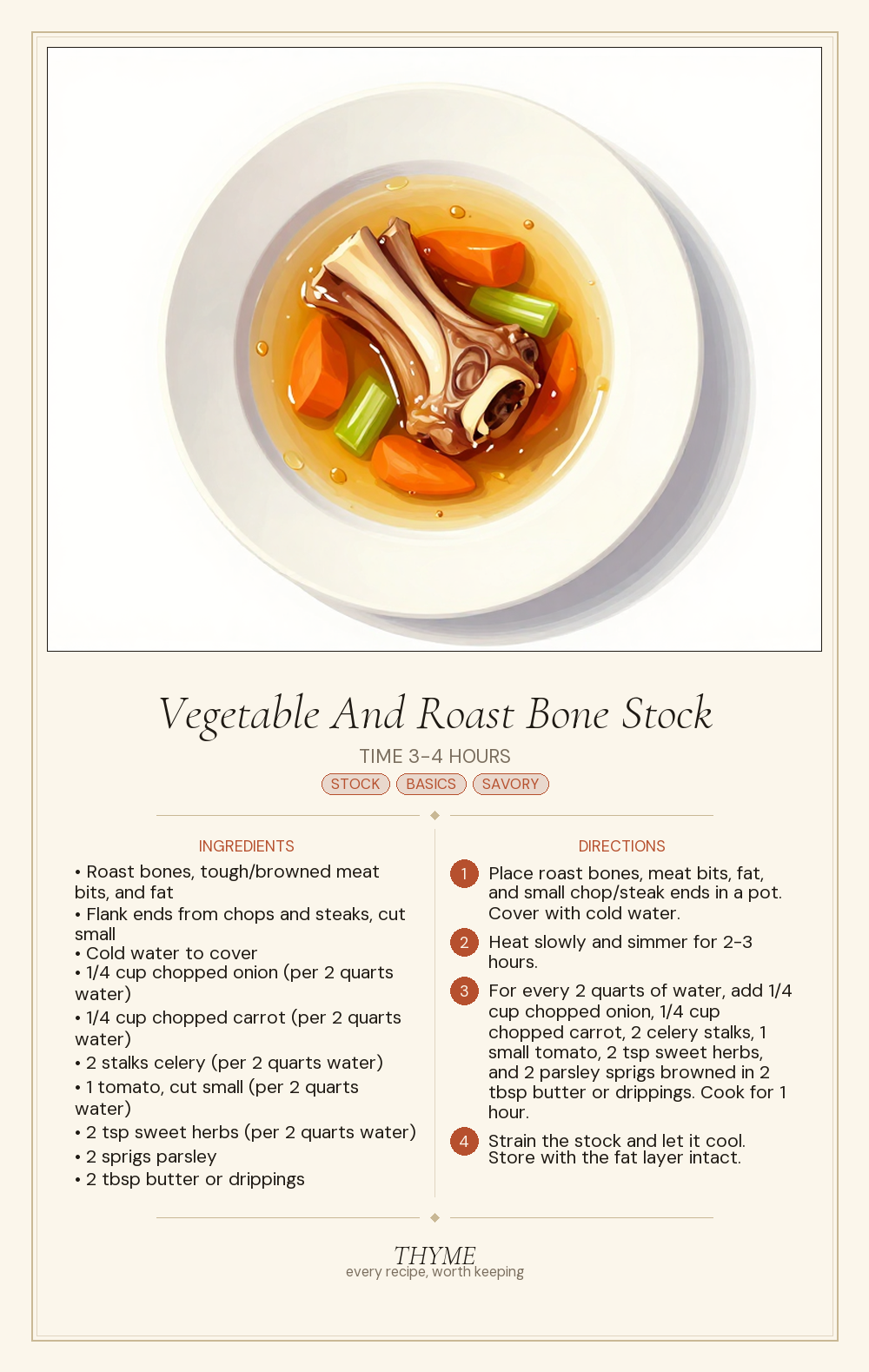 Vegetable And Roast Bone Stock

TIME 3-4 HOURS

STOCK BASICS SAVORY

INGREDIENTS

• Roast bones, tough/browned meat bits, and fat
• Flank ends from chops and steaks, cut small
• Cold water to cover
• 1/4 cup chopped onion (per 2 quarts water)
• 1/4 cup chopped carrot (per 2 quarts water)
• 2 stalks celery (per 2 quarts water)
• 1 tomato, cut small (per 2 quarts water)
• 2 tsp sweet herbs (per 2 quarts water)
• 2 sprigs parsley
• 2 tbsp butter or drippings

DIRECTIONS

1 Place roast bones, meat bits, fat, and small chop/steak ends in a pot. Cover with cold water.

2 Heat slowly and simmer for 2-3 hours.

3 For every 2 quarts of water, add 1/4 cup chopped onion, 1/4 cup chopped carrot, 2 celery stalks, 1 small tomato, 2 tsp sweet herbs, and 2 parsley sprigs browned in 2 tbsp butter or drippings. Cook for 1 hour.

4 Strain the stock and let it cool. Store with the fat layer intact.

THYME
every recipe, worth keeping